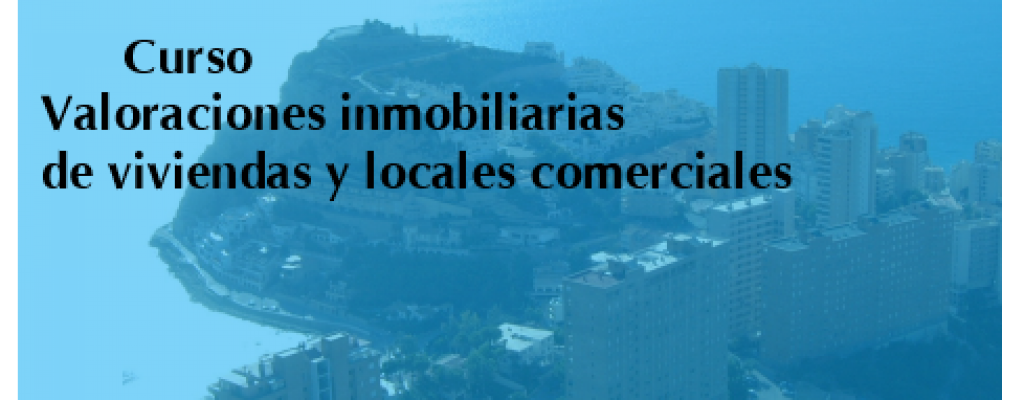 Curso
Valoraciones inmobiliarias
de viviendas y locales comerciales